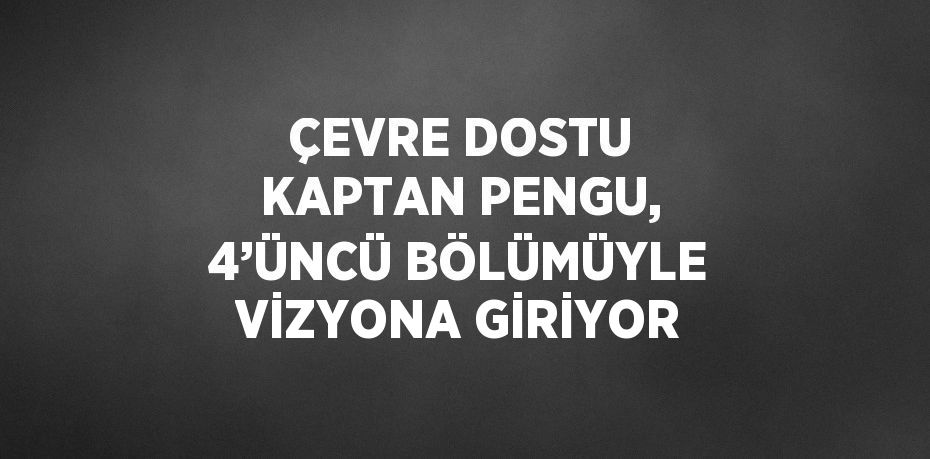 ÇEVRE DOSTU KAPTAN PENGU, 4’ÜNCÜ BÖLÜMÜYLE VİZYONA GİRİYOR